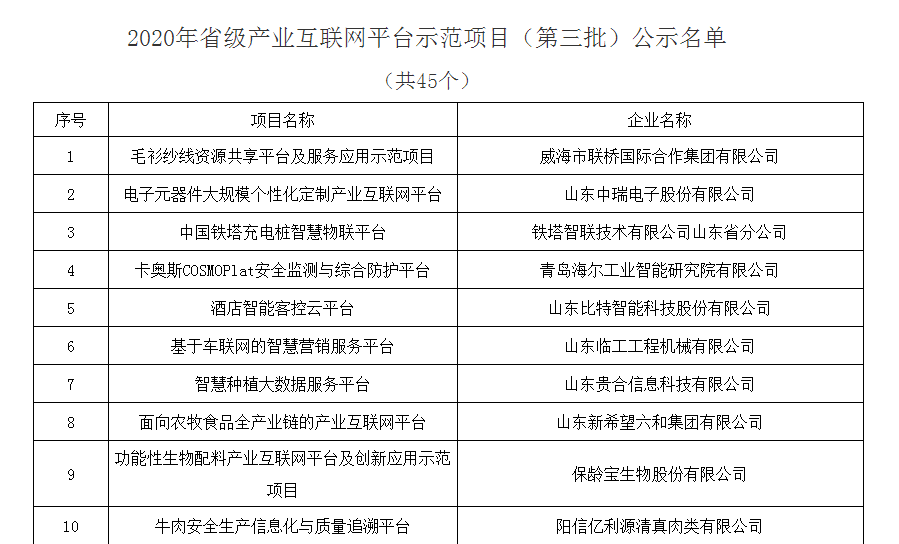 2020年省级产业互联网平台示范项目（第三批）公示名单

（共45个）

| 序号 | 项目名称 | 企业名称 |
|---|---|---|
| 1 | 毛衫纱线资源共享平台及服务应用示范项目 | 威海市联桥国际合作集团有限公司 |
| 2 | 电子元器件大规模个性化定制产业互联网平台 | 山东中瑞电子股份有限公司 |
| 3 | 中国铁塔充电桩智慧物联平台 | 铁塔智联技术有限公司山东省分公司 |
| 4 | 卡奥斯COSMOPlat安全监测与综合防护平台 | 青岛海尔工业智能研究院有限公司 |
| 5 | 酒店智能客控云平台 | 山东比特智能科技股份有限公司 |
| 6 | 基于车联网的智慧营销服务平台 | 山东临工工程机械有限公司 |
| 7 | 智慧种植大数据服务平台 | 山东贵合信息科技有限公司 |
| 8 | 面向农牧食品全产业链的产业互联网平台 | 山东新希望六和集团有限公司 |
| 9 | 功能性生物配料产业互联网平台及创新应用示范项目 | 保龄宝生物股份有限公司 |
| 10 | 牛肉安全生产信息化与质量追溯平台 | 阳信亿利源清真肉类有限公司 |